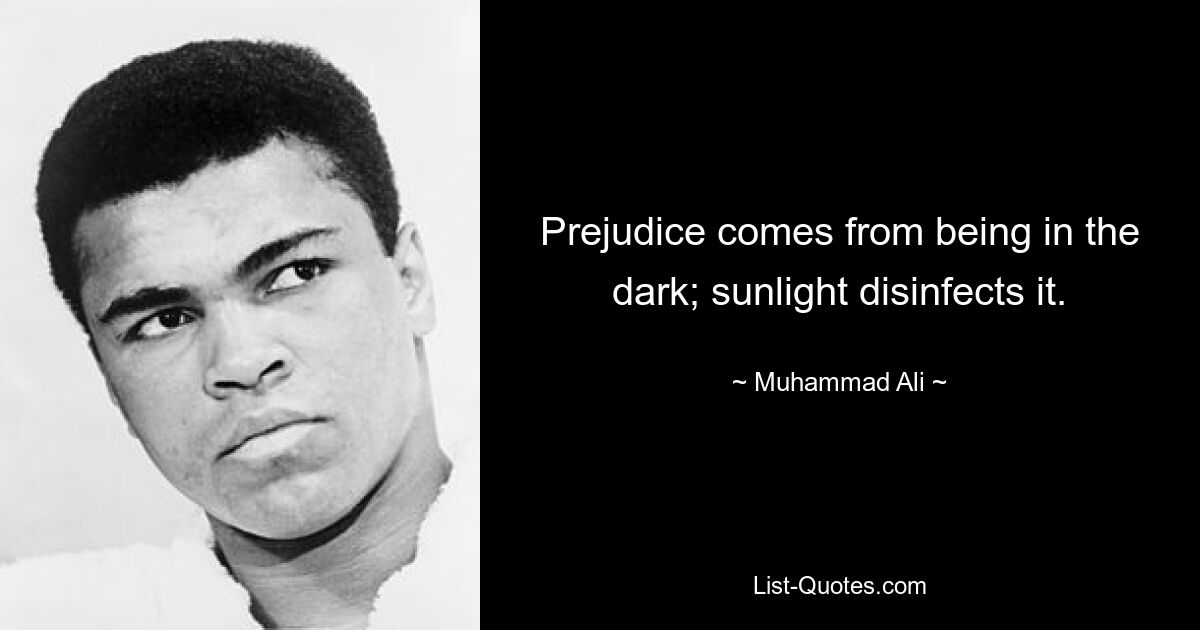 Prejudice comes from being in the dark; sunlight disinfects it.

~ Muhammad Ali ~

List-Quotes.com